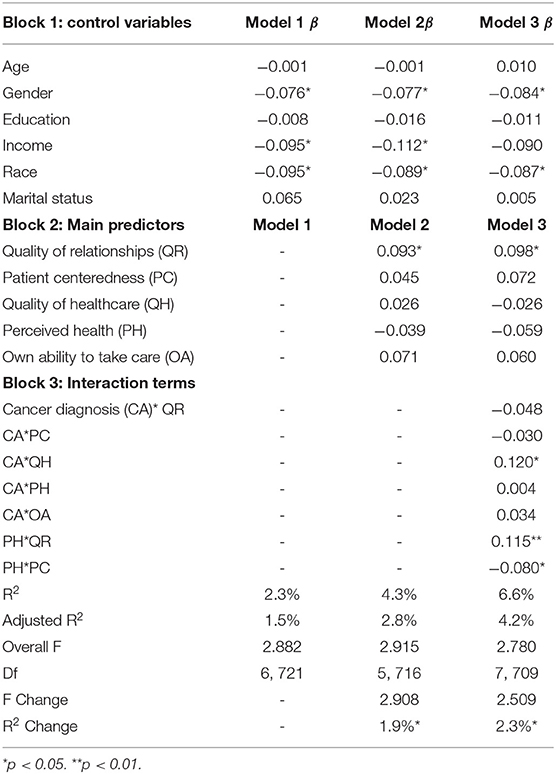 | Block 1: control variables | Model 1 $\beta$ | Model 2$\beta$ | Model 3 $\beta$ |
|---|---|---|---|
| Age | −0.001 | −0.001 | 0.010 |
| Gender | −0.076* | −0.077* | −0.084* |
| Education | −0.008 | −0.016 | −0.011 |
| Income | −0.095* | −0.112* | −0.090 |
| Race | −0.095* | −0.089* | −0.087* |
| Marital status | 0.065 | 0.023 | 0.005 |
| **Block 2: Main predictors** | **Model 1** | **Model 2** | **Model 3** |
| Quality of relationships (QR) | - | 0.093* | 0.098* |
| Patient centeredness (PC) | - | 0.045 | 0.072 |
| Quality of healthcare (QH) | - | 0.026 | −0.026 |
| Perceived health (PH) | - | −0.039 | −0.059 |
| Own ability to take care (OA) | - | 0.071 | 0.060 |
| **Block 3: Interaction terms** | | | |
| Cancer diagnosis (CA)* QR | - | - | −0.048 |
| CA*PC | - | - | −0.030 |
| CA*QH | - | - | 0.120* |
| CA*PH | - | - | 0.004 |
| CA*OA | - | - | 0.034 |
| PH*QR | - | - | 0.115** |
| PH*PC | - | - | −0.080* |
| $R^2$ | 2.3% | 4.3% | 6.6% |
| Adjusted $R^2$ | 1.5% | 2.8% | 4.2% |
| Overall F | 2.882 | 2.915 | 2.780 |
| Df | 6, 721 | 5, 716 | 7, 709 |
| F Change | - | 2.908 | 2.509 |
| $R^2$ Change | - | 1.9%* | 2.3%* |

*p < 0.05. **p < 0.01.